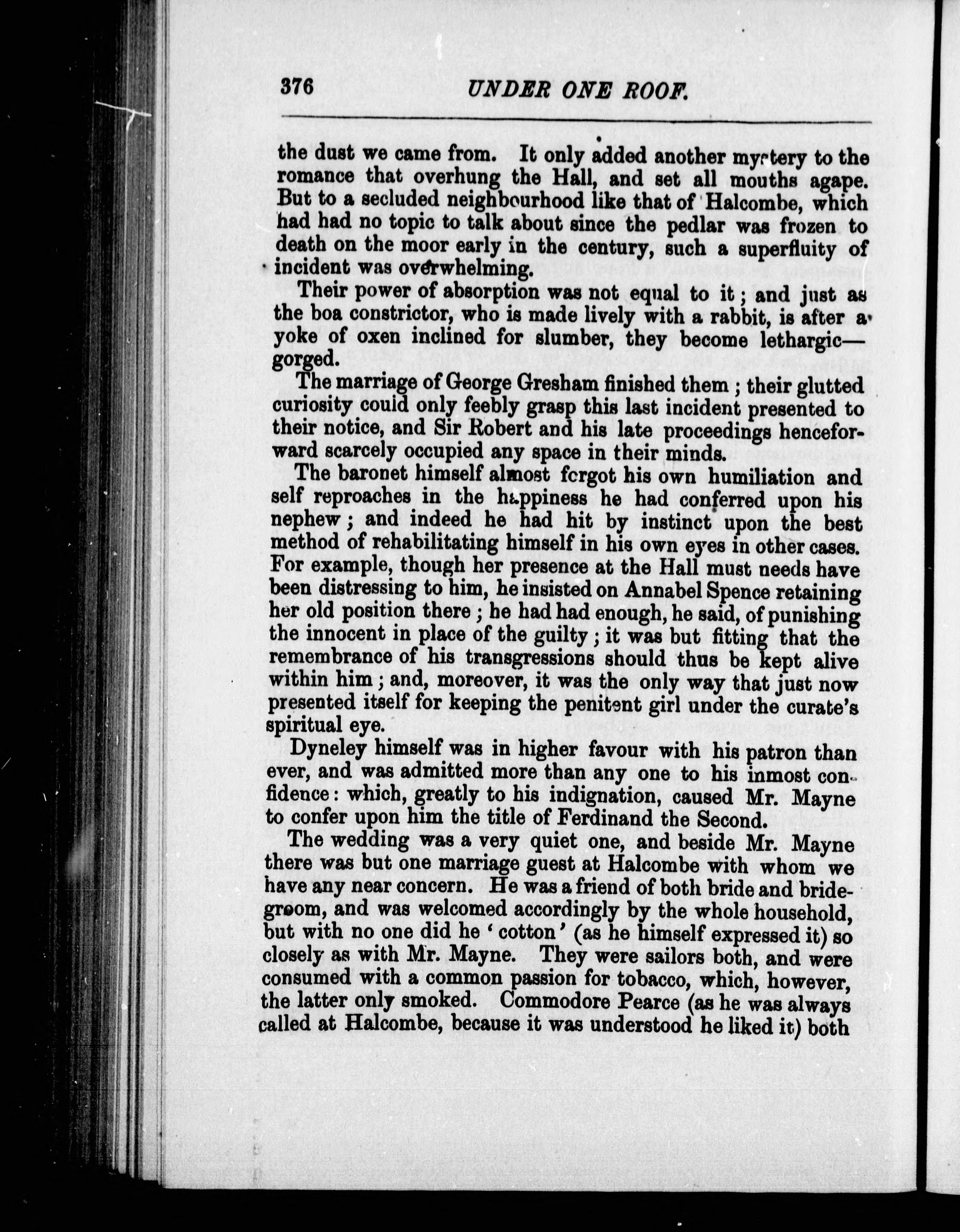 376 UNDER ONE ROOF.

the dust we came from. It only added another mystery to the romance that overhung the Hall, and set all mouths agape. But to a secluded neighbourhood like that of Halcombe, which had had no topic to talk about since the pedlar was frozen to death on the moor early in the century, such a superfluity of incident was overwhelming.

Their power of absorption was not equal to it; and just as the boa constrictor, who is made lively with a rabbit, is after a yoke of oxen inclined for slumber, they become lethargic—gorged.

The marriage of George Gresham finished them; their glutted curiosity could only feebly grasp this last incident presented to their notice, and Sir Robert and his late proceedings henceforward scarcely occupied any space in their minds.

The baronet himself almost forgot his own humiliation and self reproaches in the happiness he had conferred upon his nephew; and indeed he had hit by instinct upon the best method of rehabilitating himself in his own eyes in other cases. For example, though her presence at the Hall must needs have been distressing to him, he insisted on Annabel Spence retaining her old position there; he had had enough, he said, of punishing the innocent in place of the guilty; it was but fitting that the remembrance of his transgressions should thus be kept alive within him; and, moreover, it was the only way that just now presented itself for keeping the penitent girl under the curate's spiritual eye.

Dyneley himself was in higher favour with his patron than ever, and was admitted more than any one to his inmost confidence: which, greatly to his indignation, caused Mr. Mayne to confer upon him the title of Ferdinand the Second.

The wedding was a very quiet one, and beside Mr. Mayne there was but one marriage guest at Halcombe with whom we have any near concern. He was a friend of both bride and bridegroom, and was welcomed accordingly by the whole household, but with no one did he 'cotton' (as he himself expressed it) so closely as with Mr. Mayne. They were sailors both, and were consumed with a common passion for tobacco, which, however, the latter only smoked. Commodore Pearce (as he was always called at Halcombe, because it was understood he liked it) both